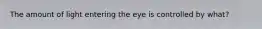 The amount of light entering the eye is controlled by what?